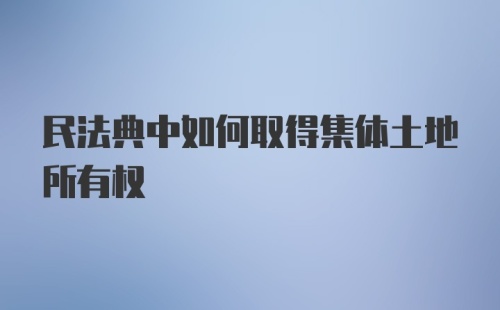 民法典中如何取得集体土地所有权